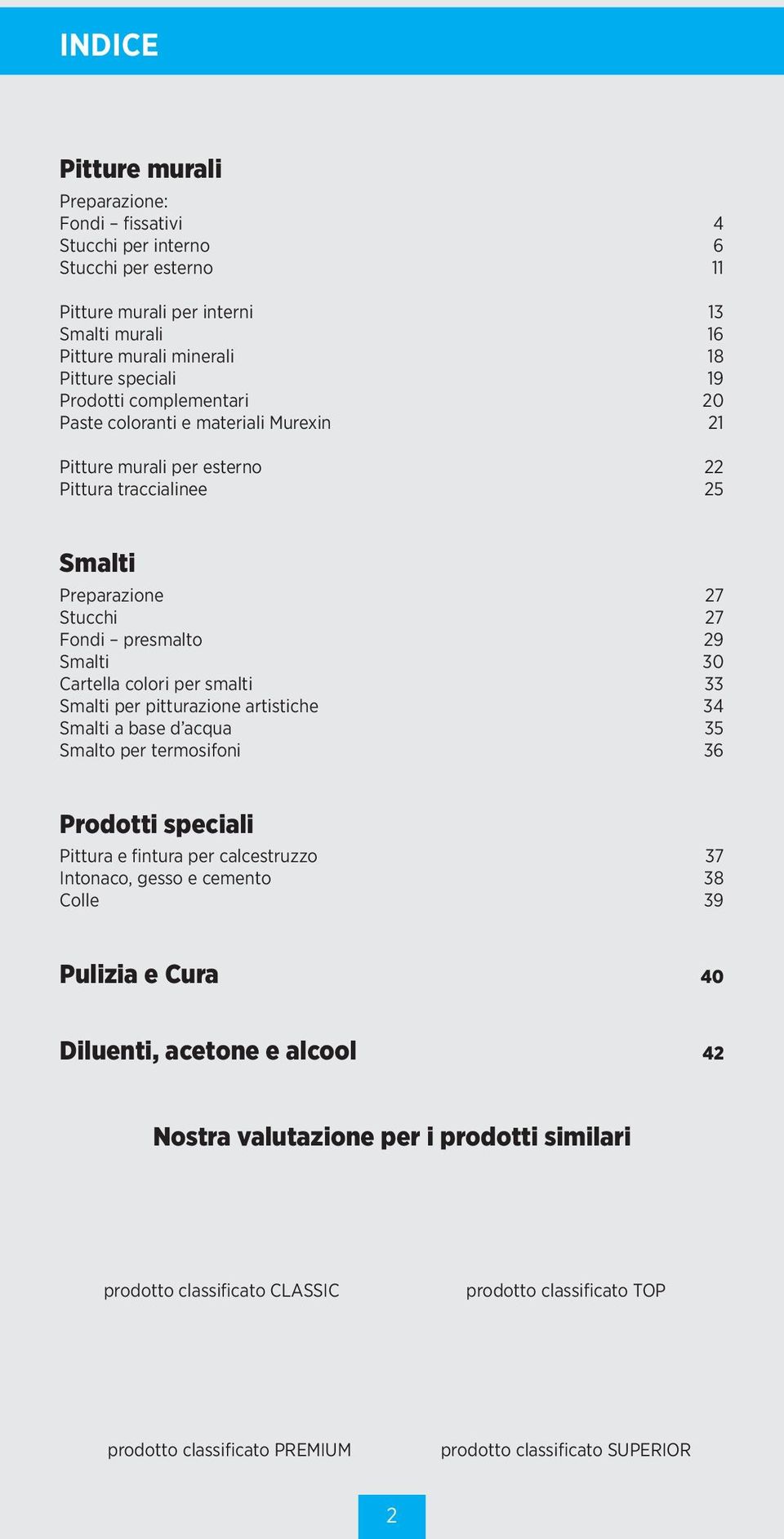 INDICE

Pitture murali

Preparazione:
Fondi – fissativi 4
Stucchi per interno 6
Stucchi per esterno 11

Pitture murali per interni 13
Smalti murali 16
Pitture murali minerali 18
Pitture speciali 19
Prodotti complementari 20
Paste coloranti e materiali Murexin 21

Pitture murali per esterno 22
Pittura traccialinee 25

Smalti

Preparazione 27
Stucchi 27
Fondi – presmalto 29
Smalti 30
Cartella colori per smalti 33
Smalti per pitturazione artistiche 34
Smalti a base d'acqua 35
Smalto per termosifoni 36

Prodotti speciali

Pittura e fintura per calcestruzzo 37
Intonaco, gesso e cemento 38
Colle 39

Pulizia e Cura 40

Diluenti, acetone e alcool 42

Nostra valutazione per i prodotti similari

prodotto classificato CLASSIC

prodotto classificato TOP

prodotto classificato PREMIUM

prodotto classificato SUPERIOR

2